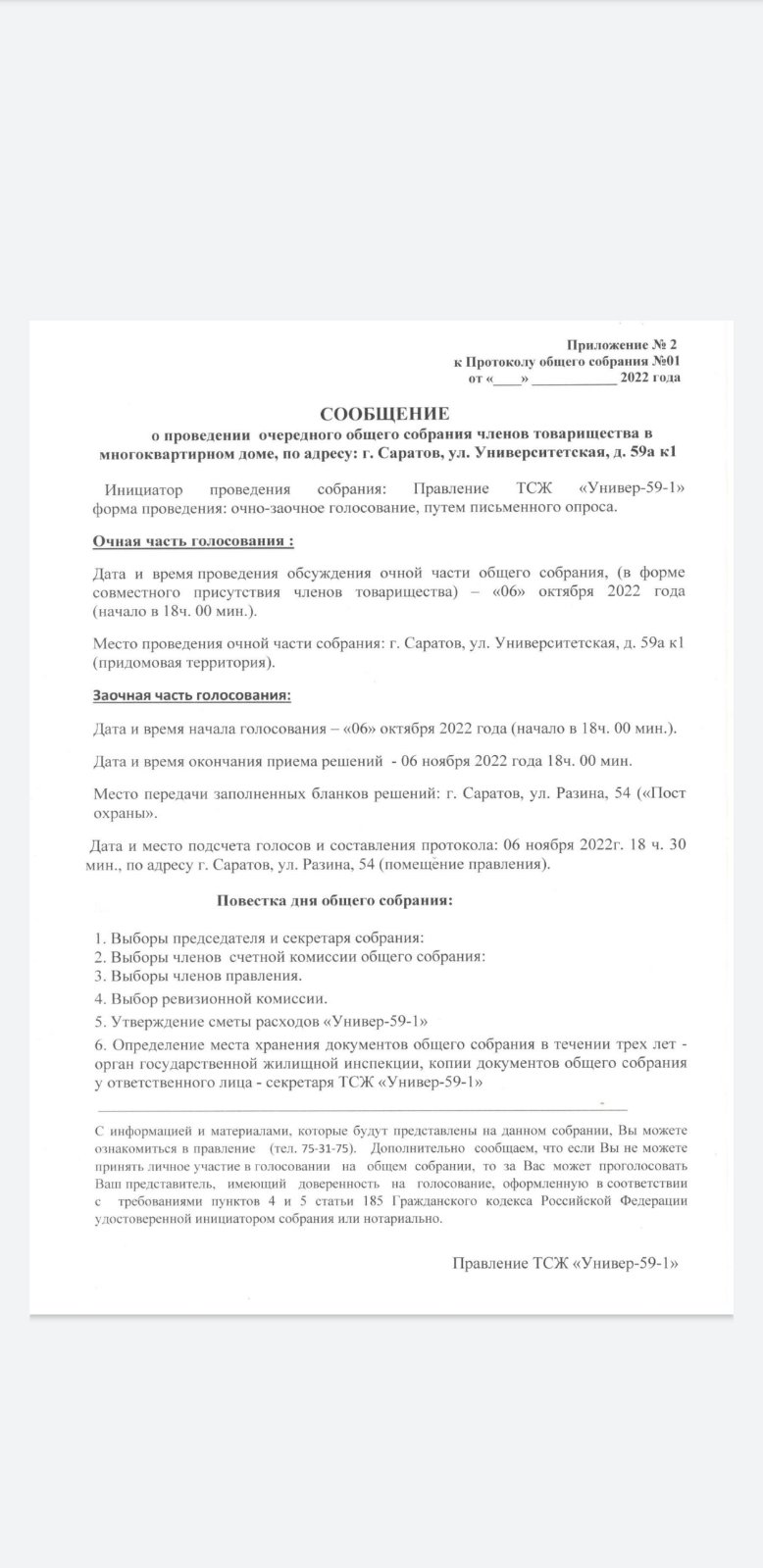 Приложение № 2
к Протоколу общего собрания №01
от «____» ____________ 2022 года

СООБЩЕНИЕ
о проведении очередного общего собрания членов товарищества в многоквартирном доме, по адресу: г. Саратов, ул. Университетская, д. 59а к1

Инициатор проведения собрания: Правление ТСЖ «Универ-59-1» форма проведения: очно-заочное голосование, путем письменного опроса.

Очная часть голосования :

Дата и время проведения обсуждения очной части общего собрания, (в форме совместного присутствия членов товарищества) – «06» октября 2022 года (начало в 18ч. 00 мин.).

Место проведения очной части собрания: г. Саратов, ул. Университетская, д. 59а к1 (придомовая территория).

Заочная часть голосования:

Дата и время начала голосования – «06» октября 2022 года (начало в 18ч. 00 мин.).

Дата и время окончания приема решений - 06 ноября 2022 года 18ч. 00 мин.

Место передачи заполненных бланков решений: г. Саратов, ул. Разина, 54 («Пост охраны».

Дата и место подсчета голосов и составления протокола: 06 ноября 2022г. 18 ч. 30 мин., по адресу г. Саратов, ул. Разина, 54 (помещение правления).

Повестка дня общего собрания:

1. Выборы председателя и секретаря собрания:
2. Выборы членов счетной комиссии общего собрания:
3. Выборы членов правления.
4. Выбор ревизионной комиссии.
5. Утверждение сметы расходов «Универ-59-1»
6. Определение места хранения документов общего собрания в течении трех лет - орган государственной жилищной инспекции, копии документов общего собрания у ответственного лица - секретаря ТСЖ «Универ-59-1»

С информацией и материалами, которые будут представлены на данном собрании, Вы можете ознакомиться в правление (тел. 75-31-75). Дополнительно сообщаем, что если Вы не можете принять личное участие в голосовании на общем собрании, то за Вас может проголосовать Ваш представитель, имеющий доверенность на голосование, оформленную в соответствии с требованиями пунктов 4 и 5 статьи 185 Гражданского кодекса Российской Федерации удостоверенной инициатором собрания или нотариально.

Правление ТСЖ «Универ-59-1»